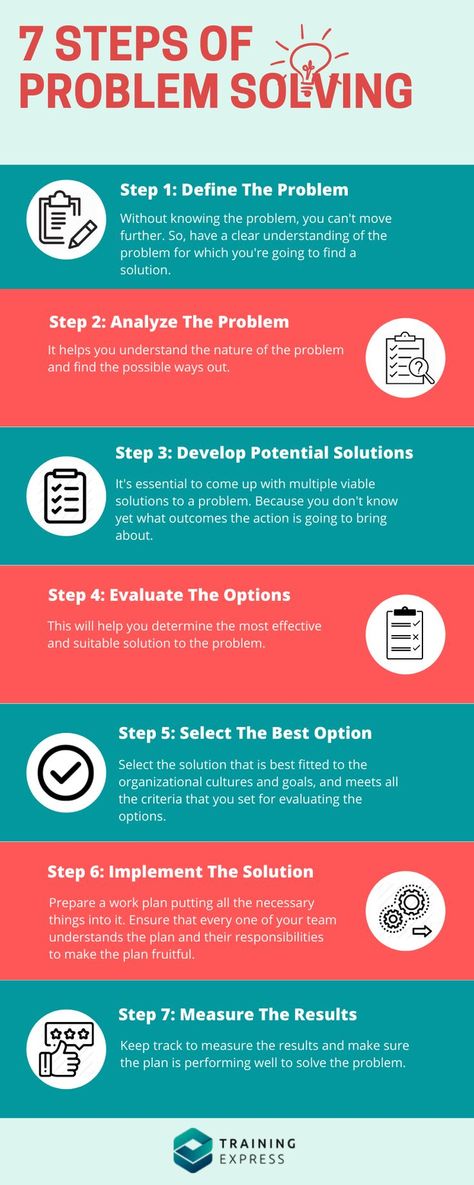 7 STEPS OF PROBLEM SOLVING

Step 1: Define The Problem

Without knowing the problem, you can't move further. So, have a clear understanding of the problem for which you're going to find a solution.

Step 2: Analyze The Problem

It helps you understand the nature of the problem and find the possible ways out.

Step 3: Develop Potential Solutions

It's essential to come up with multiple viable solutions to a problem. Because you don't know yet what outcomes the action is going to bring about.

Step 4: Evaluate The Options

This will help you determine the most effective and suitable solution to the problem.

Step 5: Select The Best Option

Select the solution that is best fitted to the organizational cultures and goals, and meets all the criteria that you set for evaluating the options.

Step 6: Implement The Solution

Prepare a work plan putting all the necessary things into it. Ensure that every one of your team understands the plan and their responsibilities to make the plan fruitful.

Step 7: Measure The Results

Keep track to measure the results and make sure the plan is performing well to solve the problem.

TRAINING EXPRESS